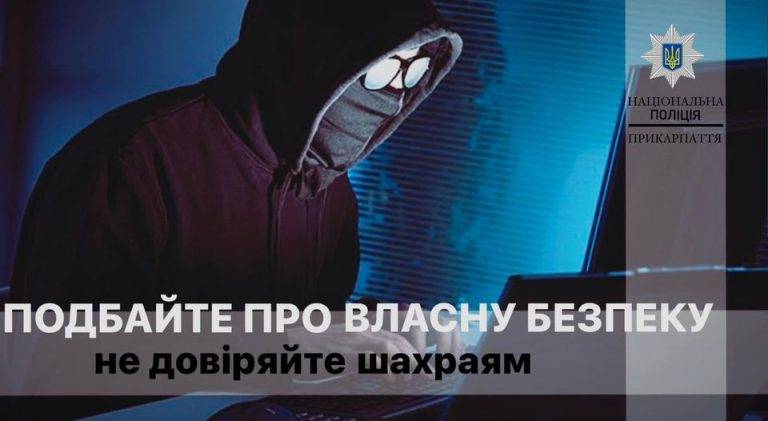 НАЦІОНАЛЬНА
ПОЛІЦІЯ
ПРИКАРПАТТЯ

ПОДБАЙТЕ ПРО ВЛАСНУ БЕЗПЕКУ
не довіряйте шахраям